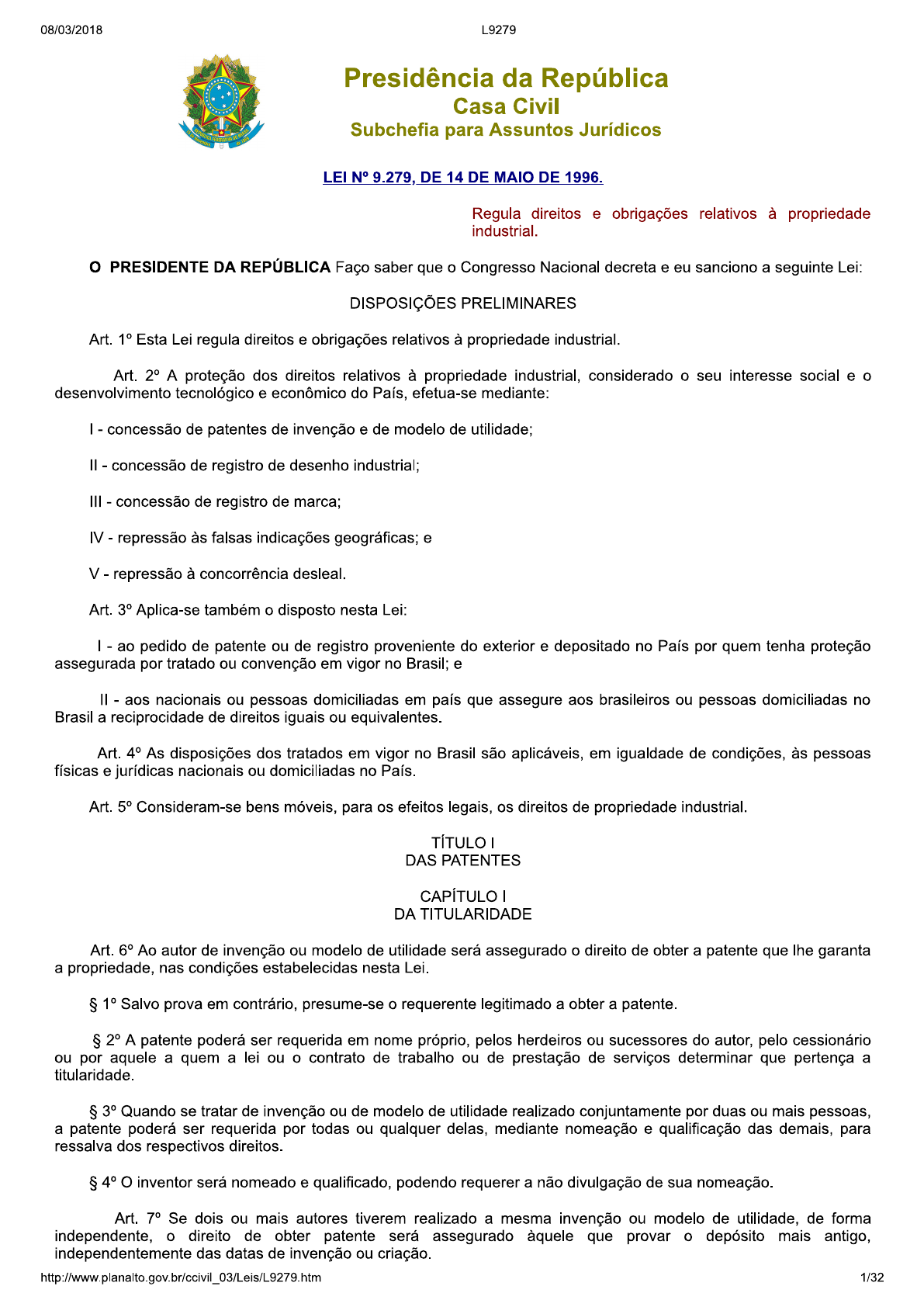 08/03/2018 L9279

Presidência da República
Casa Civil
Subchefia para Assuntos Jurídicos

LEI Nº 9.279, DE 14 DE MAIO DE 1996.

Regula direitos e obrigações relativos à propriedade industrial.

O PRESIDENTE DA REPÚBLICA Faço saber que o Congresso Nacional decreta e eu sanciono a seguinte Lei:

DISPOSIÇÕES PRELIMINARES

Art. 1º Esta Lei regula direitos e obrigações relativos à propriedade industrial.

Art. 2º A proteção dos direitos relativos à propriedade industrial, considerado o seu interesse social e o desenvolvimento tecnológico e econômico do País, efetua-se mediante:

I - concessão de patentes de invenção e de modelo de utilidade;

II - concessão de registro de desenho industrial;

III - concessão de registro de marca;

IV - repressão às falsas indicações geográficas; e

V - repressão à concorrência desleal.

Art. 3º Aplica-se também o disposto nesta Lei:

I - ao pedido de patente ou de registro proveniente do exterior e depositado no País por quem tenha proteção assegurada por tratado ou convenção em vigor no Brasil; e

II - aos nacionais ou pessoas domiciliadas em país que assegure aos brasileiros ou pessoas domiciliadas no Brasil a reciprocidade de direitos iguais ou equivalentes.

Art. 4º As disposições dos tratados em vigor no Brasil são aplicáveis, em igualdade de condições, às pessoas físicas e jurídicas nacionais ou domiciliadas no País.

Art. 5º Consideram-se bens móveis, para os efeitos legais, os direitos de propriedade industrial.

TÍTULO I
DAS PATENTES

CAPÍTULO I
DA TITULARIDADE

Art. 6º Ao autor de invenção ou modelo de utilidade será assegurado o direito de obter a patente que lhe garanta a propriedade, nas condições estabelecidas nesta Lei.

§ 1º Salvo prova em contrário, presume-se o requerente legitimado a obter a patente.

§ 2º A patente poderá ser requerida em nome próprio, pelos herdeiros ou sucessores do autor, pelo cessionário ou por aquele a quem a lei ou o contrato de trabalho ou de prestação de serviços determinar que pertença a titularidade.

§ 3º Quando se tratar de invenção ou de modelo de utilidade realizado conjuntamente por duas ou mais pessoas, a patente poderá ser requerida por todas ou qualquer delas, mediante nomeação e qualificação das demais, para ressalva dos respectivos direitos.

§ 4º O inventor será nomeado e qualificado, podendo requerer a não divulgação de sua nomeação.

Art. 7º Se dois ou mais autores tiverem realizado a mesma invenção ou modelo de utilidade, de forma independente, o direito de obter patente será assegurado àquele que provar o depósito mais antigo, independentemente das datas de invenção ou criação.

http://www.planalto.gov.br/ccivil_03/Leis/L9279.htm 1/32